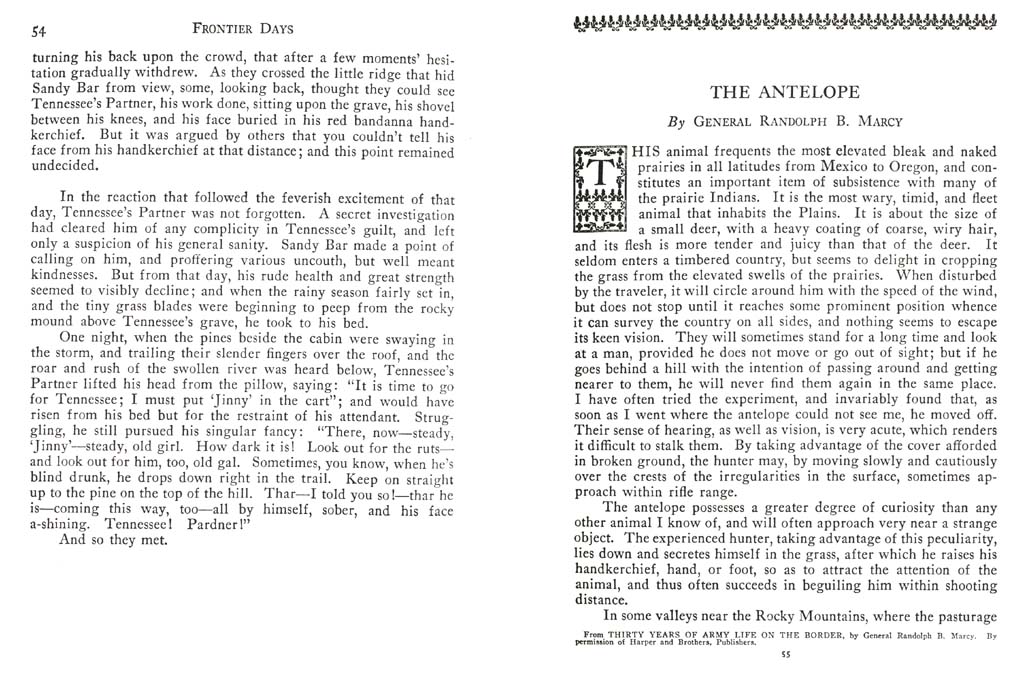 54 FRONTIER DAYS

turning his back upon the crowd, that after a few moments' hesitation gradually withdrew. As they crossed the little ridge that hid Sandy Bar from view, some, looking back, thought they could see Tennessee's Partner, his work done, sitting upon the grave, his shovel between his knees, and his face buried in his red bandanna handkerchief. But it was argued by others that you couldn't tell his face from his handkerchief at that distance; and this point remained undecided.

In the reaction that followed the feverish excitement of that day, Tennessee's Partner was not forgotten. A secret investigation had cleared him of any complicity in Tennessee's guilt, and left only a suspicion of his general sanity. Sandy Bar made a point of calling on him, and proffering various uncouth, but well meant kindnesses. But from that day, his rude health and great strength seemed to visibly decline; and when the rainy season fairly set in, and the tiny grass blades were beginning to peep from the rocky mound above Tennessee's grave, he took to his bed.

One night, when the pines beside the cabin were swaying in the storm, and trailing their slender fingers over the roof, and the roar and rush of the swollen river was heard below, Tennessee's Partner lifted his head from the pillow, saying: "It is time to go for Tennessee; I must put 'Jinny' in the cart"; and would have risen from his bed but for the restraint of his attendant. Struggling, he still pursued his singular fancy: "There, now—steady, 'Jinny'—steady, old girl. How dark it is! Look out for the ruts—and look out for him, too, old gal. Sometimes, you know, when he's blind drunk, he drops down right in the trail. Keep on straight up to the pine on the top of the hill. Thar—I told you so!—thar he is—coming this way, too—all by himself, sober, and his face a-shining. Tennessee! Pardner!"

And so they met.

THE ANTELOPE

By GENERAL RANDOLPH B. MARCY

THIS animal frequents the most elevated bleak and naked prairies in all latitudes from Mexico to Oregon, and constitutes an important item of subsistence with many of the prairie Indians. It is the most wary, timid, and fleet animal that inhabits the Plains. It is about the size of a small deer, with a heavy coating of coarse, wiry hair, and its flesh is more tender and juicy than that of the deer. It seldom enters a timbered country, but seems to delight in cropping the grass from the elevated swells of the prairies. When disturbed by the traveler, it will circle around him with the speed of the wind, but does not stop until it reaches some prominent position whence it can survey the country on all sides, and nothing seems to escape its keen vision. They will sometimes stand for a long time and look at a man, provided he does not move or go out of sight; but if he goes behind a hill with the intention of passing around and getting nearer to them, he will never find them again in the same place. I have often tried the experiment, and invariably found that, as soon as I went where the antelope could not see me, he moved off. Their sense of hearing, as well as vision, is very acute, which renders it difficult to stalk them. By taking advantage of the cover afforded in broken ground, the hunter may, by moving slowly and cautiously over the crests of the irregularities in the surface, sometimes approach within rifle range.

The antelope possesses a greater degree of curiosity than any other animal I know of, and will often approach very near a strange object. The experienced hunter, taking advantage of this peculiarity, lies down and secretes himself in the grass, after which he raises his handkerchief, hand, or foot, so as to attract the attention of the animal, and thus often succeeds in beguiling him within shooting distance.

In some valleys near the Rocky Mountains, where the pasturage

From THIRTY YEARS OF ARMY LIFE ON THE BORDER, by General Randolph B. Marcy. By permission of Harper and Brothers, Publishers.

55